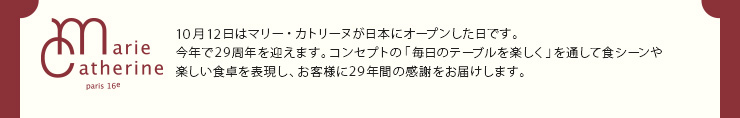 Marie Catherine
paris 16e

10月12日はマリー・カトリーヌが日本にオープンした日です。
今年で29周年を迎えます。コンセプトの「毎日のテーブルを楽しく」を通して食シーンや楽しい食卓を表現し、お客様に29年間の感謝をお届けします。